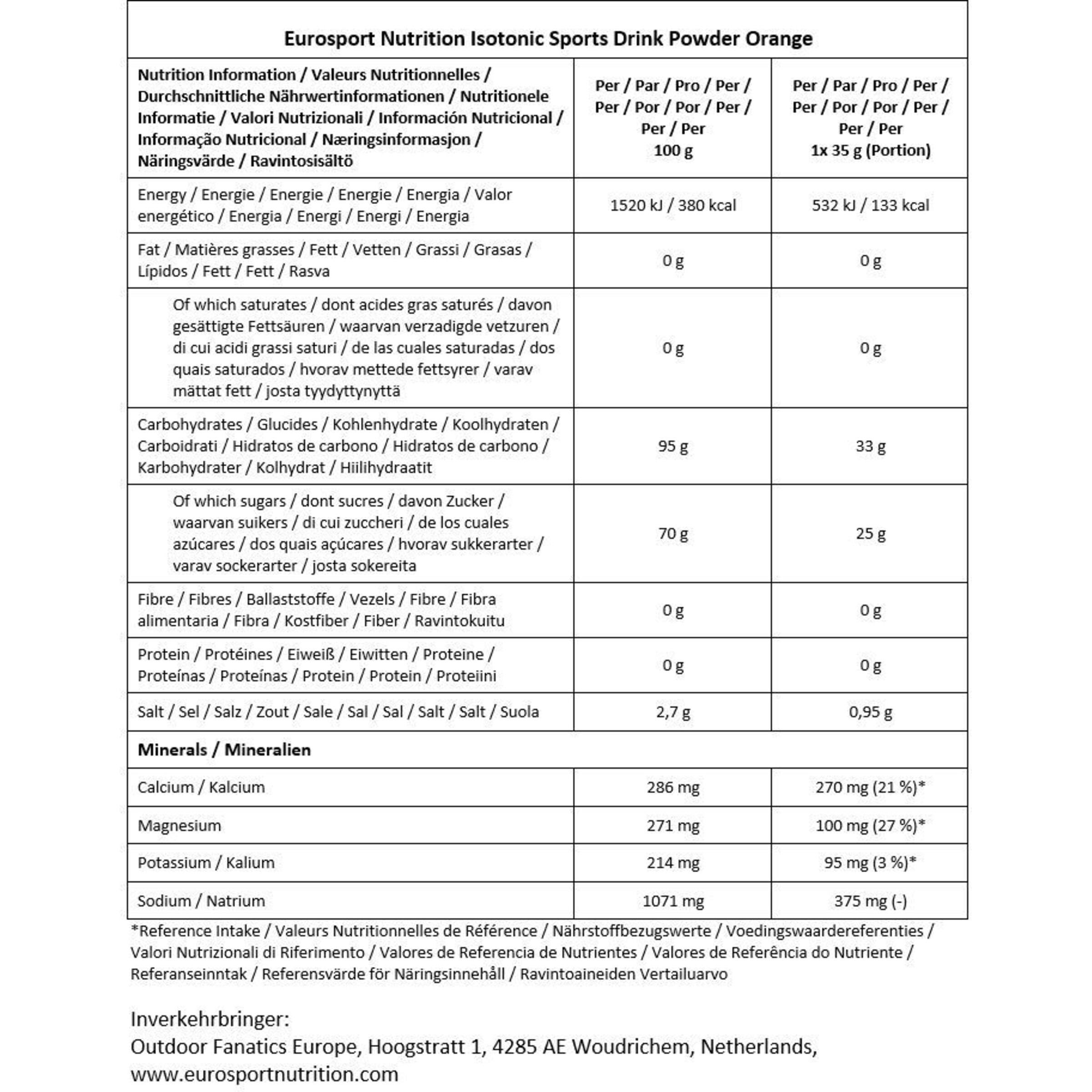 Eurosport Nutrition Isotonic Sports Drink Powder Orange

| Nutrition Information / Valeurs Nutritionnelles / Durchschnittliche Nährwertinformationen / Nutritionele Informatie / Valori Nutrizionali / Información Nutricional / Informação Nutricional / Næringsinformasjon / Näringsvärde / Ravintosisältö | Per / Par / Pro / Per / Per / Por / Por / Per / Per / Per 100 g | Per / Par / Pro / Per / Per / Por / Por / Per / Per / Per 1x 35 g (Portion) |
|---|---|---|
| Energy / Energie / Energie / Energie / Energia / Valor energético / Energia / Energi / Energi / Energia | 1520 kJ / 380 kcal | 532 kJ / 133 kcal |
| Fat / Matières grasses / Fett / Vetten / Grassi / Grasas / Lípidos / Fett / Fett / Rasva | 0 g | 0 g |
| Of which saturates / dont acides gras saturés / davon gesättigte Fettsäuren / waarvan verzadigde vetzuren / di cui acidi grassi saturi / de las cuales saturadas / dos quais saturados / hvorav mettede fettsyrer / varav mättat fett / josta tyydyttynyttä | 0 g | 0 g |
| Carbohydrates / Glucides / Kohlenhydrate / Koolhydraten / Carboidrati / Hidratos de carbono / Hidratos de carbono / Karbohydrater / Kolhydrat / Hiilihydraatit | 95 g | 33 g |
| Of which sugars / dont sucres / davon Zucker / waarvan suikers / di cui zuccheri / de los cuales azúcares / dos quais açúcares / hvorav sukkerarter / varav sockerarter / josta sokereita | 70 g | 25 g |
| Fibre / Fibres / Ballaststoffe / Vezels / Fibre / Fibra alimentaria / Fibra / Kostfiber / Fiber / Ravintokuitu | 0 g | 0 g |
| Protein / Protéines / Eiweiß / Eiwitten / Proteine / Proteínas / Proteínas / Protein / Protein / Proteiini | 0 g | 0 g |
| Salt / Sel / Salz / Zout / Sale / Sal / Sal / Salt / Salt / Suola | 2,7 g | 0,95 g |
| Minerals / Mineralien | | |
| Calcium / Kalcium | 286 mg | 270 mg (21 %)* |
| Magnesium | 271 mg | 100 mg (27 %)* |
| Potassium / Kalium | 214 mg | 95 mg (3 %)* |
| Sodium / Natrium | 1071 mg | 375 mg (-) |

*Reference Intake / Valeurs Nutritionnelles de Référence / Nährstoffbezugswerte / Voedingswaardereferenties / Valori Nutrizionali di Riferimento / Valores de Referencia de Nutrientes / Valores de Referência do Nutriente / Referanseinntak / Referensvärde för Näringsinnehåll / Ravintoaineiden Vertailuarvo

Inverkehrbringer:
Outdoor Fanatics Europe, Hoogstratt 1, 4285 AE Woudrichem, Netherlands,
www.eurosportnutrition.com